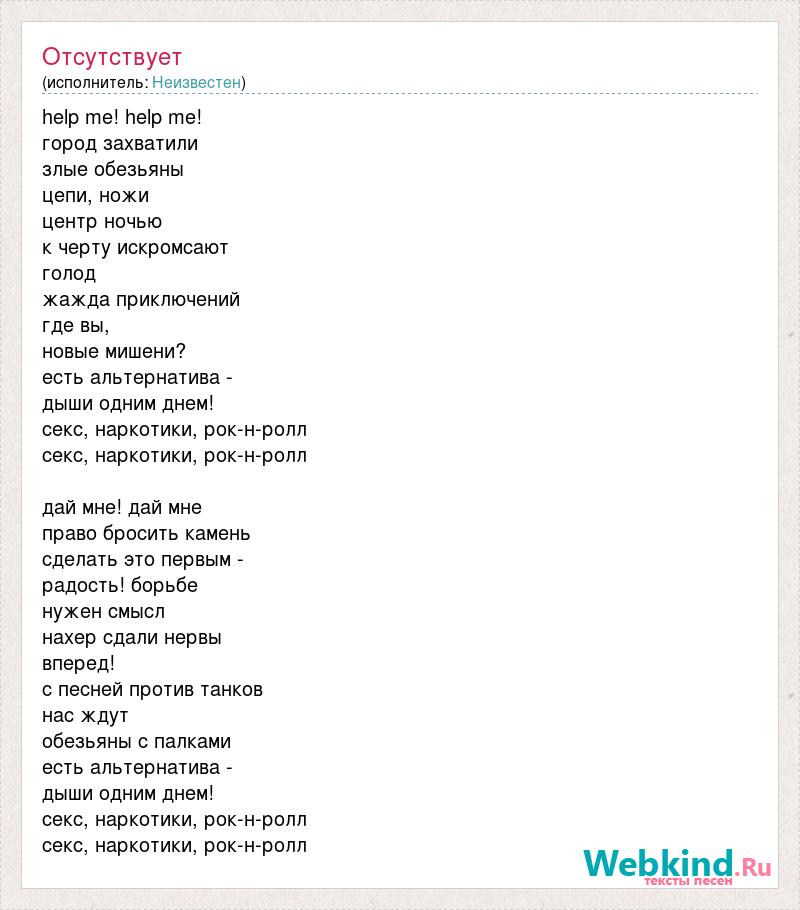 Отсутствует
(исполнитель: Неизвестен)

help me! help me!
город захватили
злые обезьяны
цепи, ножи
центр ночью
к черту искромсают
голод
жажда приключений
где вы,
новые мишени?
есть альтернатива -
дыши одним днем!
секс, наркотики, рок-н-ролл
секс, наркотики, рок-н-ролл

дай мне! дай мне
право бросить камень
сделать это первым -
радость! борьбе
нужен смысл
нахер сдали нервы
вперед!
с песней против танков
нас ждут
обезьяны с палками
есть альтернатива -
дыши одним днем!
секс, наркотики, рок-н-ролл
секс, наркотики, рок-н-ролл

Webkind.Ru
тексты песен